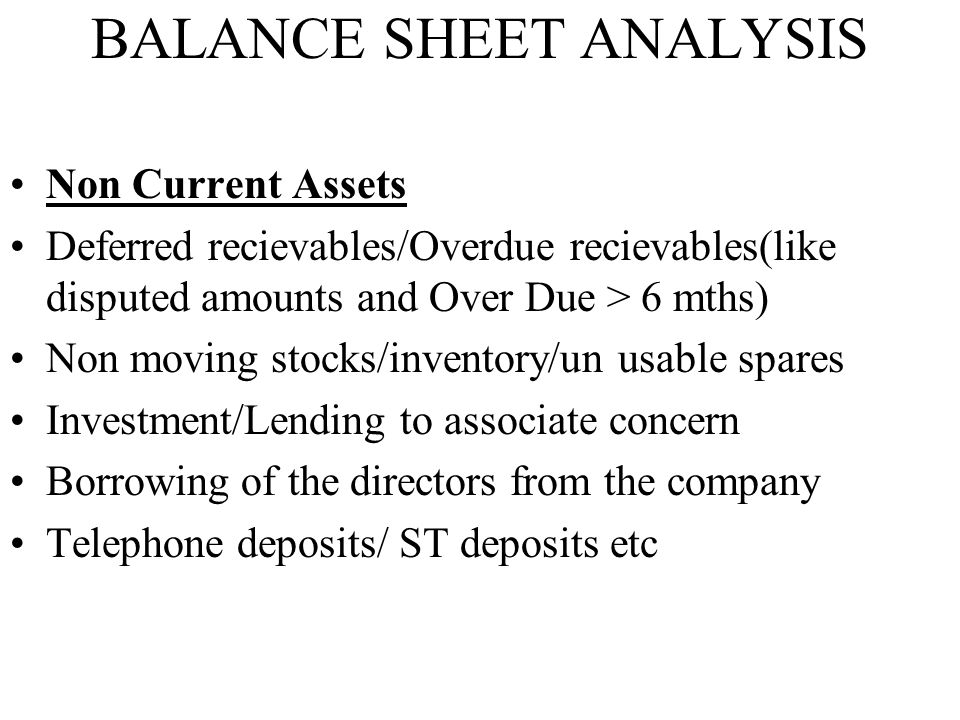 BALANCE SHEET ANALYSIS

• Non Current Assets
• Deferred recievables/Overdue recievables(like disputed amounts and Over Due > 6 mths)
• Non moving stocks/inventory/un usable spares
• Investment/Lending to associate concern
• Borrowing of the directors from the company
• Telephone deposits/ ST deposits etc